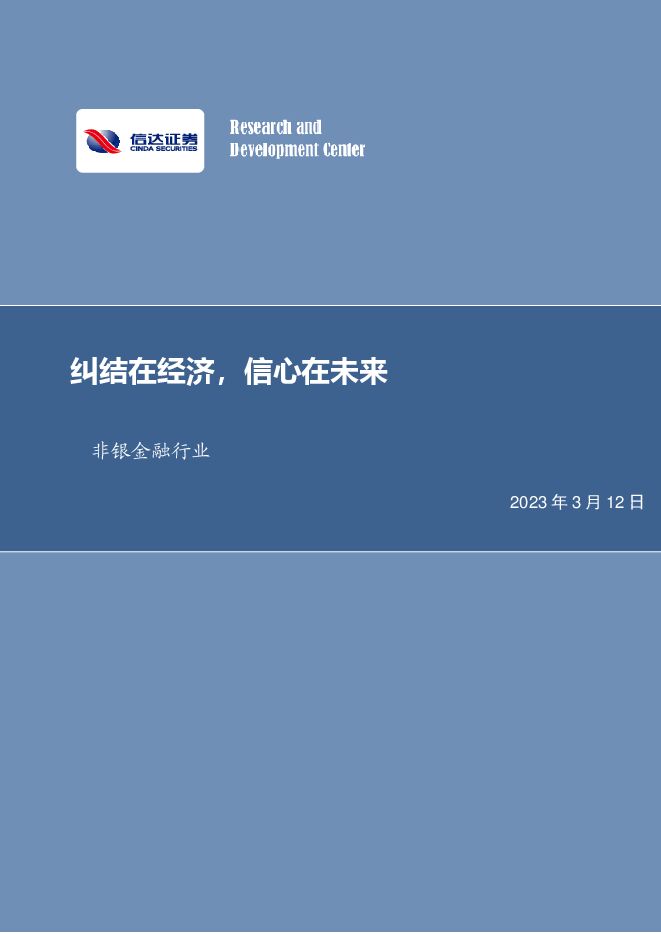 信达证券
CINDA SECURITIES

Research and
Development Center

纠结在经济，信心在未来

非银金融行业

2023 年 3 月 12 日